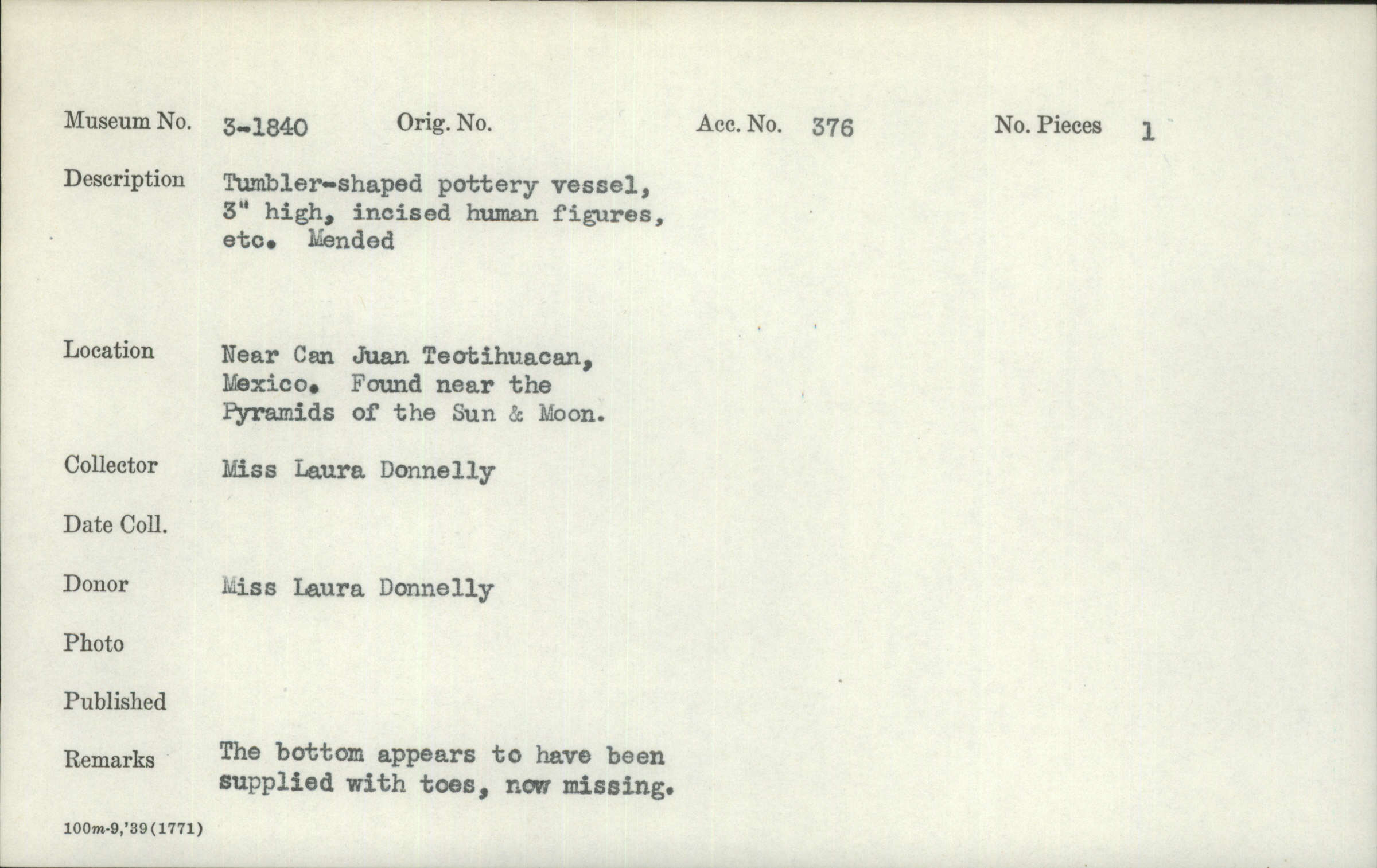 Museum No. 3-1840 Orig. No. Acc. No. 376 No. Pieces 1

Description Tumbler-shaped pottery vessel, 3" high, incised human figures, etc. Mended

Location Near Can Juan Teotihuacan, Mexico. Found near the Pyramids of the Sun & Moon.

Collector Miss Laura Donnelly

Date Coll.

Donor Miss Laura Donnelly

Photo

Published

Remarks The bottom appears to have been supplied with toes, now missing.

100m-9,'39(1771)